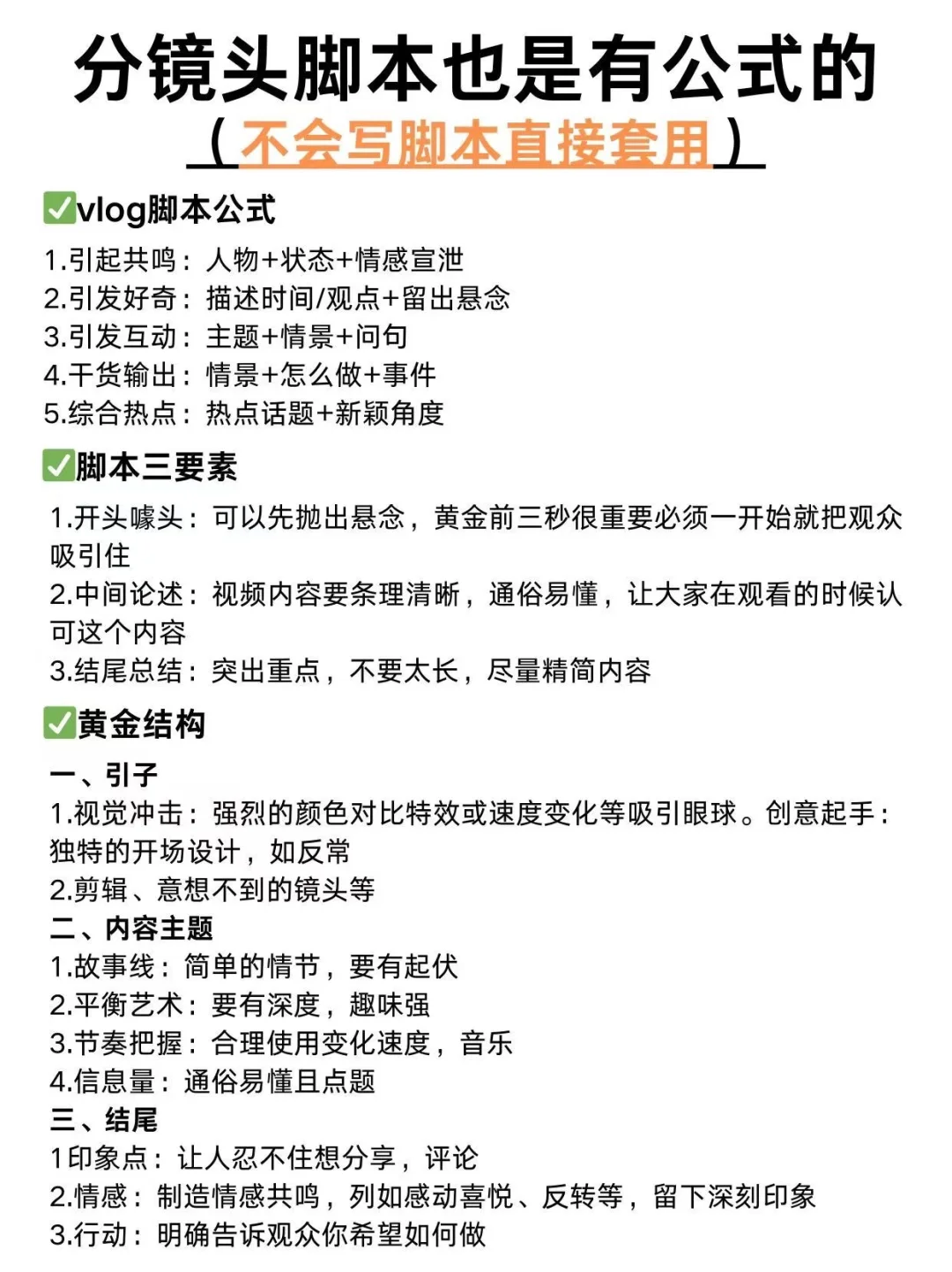 分镜头脚本也是有公式的
（不会写脚本直接套用）

✅vlog脚本公式
1.引起共鸣：人物+状态+情感宣泄
2.引发好奇：描述时间/观点+留出悬念
3.引发互动：主题+情景+问句
4.干货输出：情景+怎么做+事件
5.综合热点：热点话题+新颖角度

✅脚本三要素
1.开头噱头：可以先抛出悬念，黄金前三秒很重要必须一开始就把观众吸引住
2.中间论述：视频内容要条理清晰，通俗易懂，让大家在观看的时候认可这个内容
3.结尾总结：突出重点，不要太长，尽量精简内容

✅黄金结构
一、引子
1.视觉冲击：强烈的颜色对比特效或速度变化等吸引眼球。创意起手：独特的开场设计，如反常
2.剪辑、意想不到的镜头等
二、内容主题
1.故事线：简单的情节，要有起伏
2.平衡艺术：要有深度，趣味强
3.节奏把握：合理使用变化速度，音乐
4.信息量：通俗易懂且点题
三、结尾
1印象点：让人忍不住想分享，评论
2.情感：制造情感共鸣，列如感动喜悦、反转等，留下深刻印象
3.行动：明确告诉观众你希望如何做